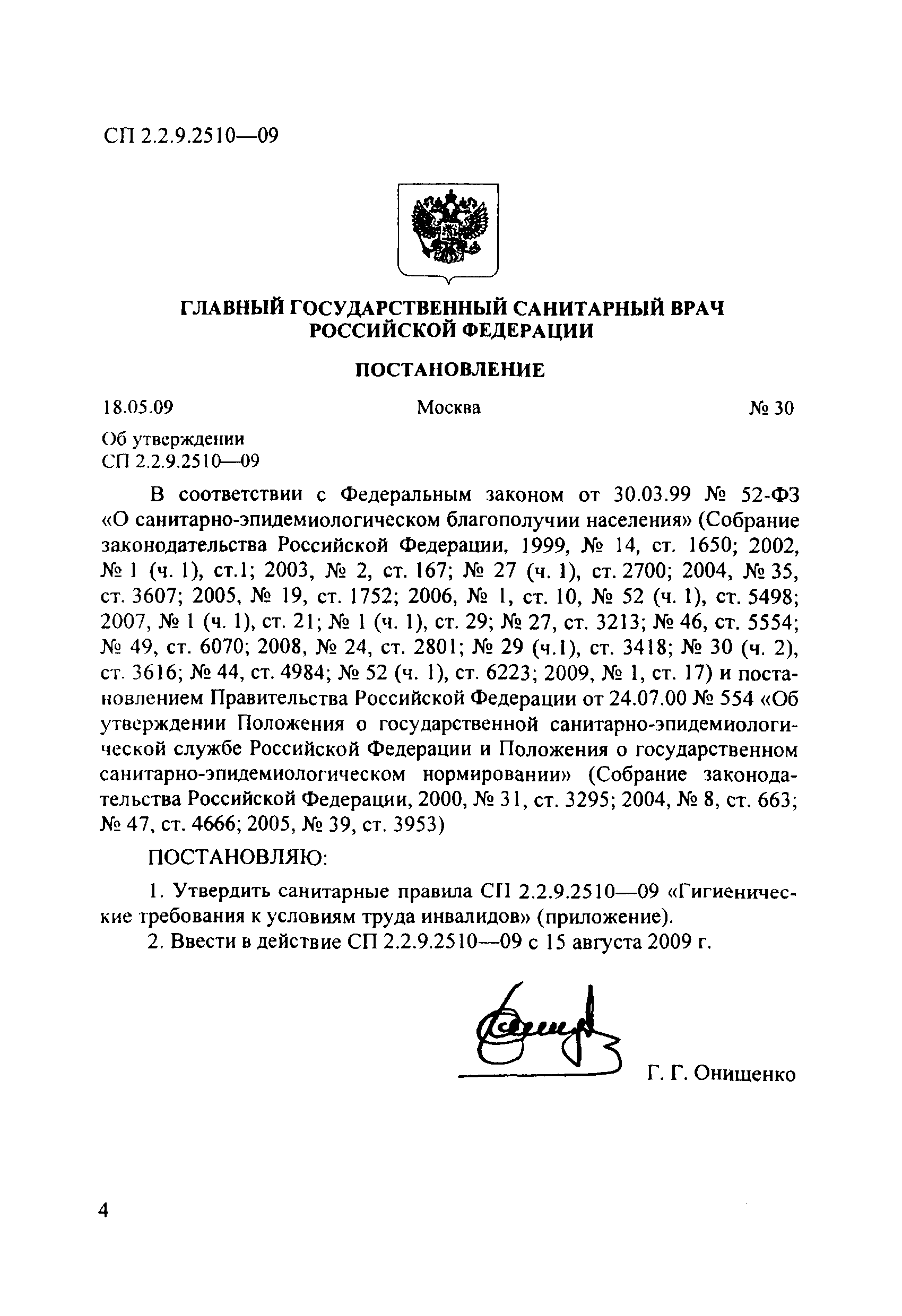 СП 2.2.9.2510—09

ГЛАВНЫЙ ГОСУДАРСТВЕННЫЙ САНИТАРНЫЙ ВРАЧ РОССИЙСКОЙ ФЕДЕРАЦИИ

ПОСТАНОВЛЕНИЕ

18.05.09 Москва № 30

Об утверждении СП 2.2.9.2510—09

В соответствии с Федеральным законом от 30.03.99 № 52-ФЗ «О санитарно-эпидемиологическом благополучии населения» (Собрание законодательства Российской Федерации, 1999, № 14, ст. 1650; 2002, № 1 (ч. 1), ст.1; 2003, № 2, ст. 167; № 27 (ч. 1), ст. 2700; 2004, № 35, ст. 3607; 2005, № 19, ст. 1752; 2006, № 1, ст. 10, № 52 (ч. 1), ст. 5498; 2007, № 1 (ч. 1), ст. 21; № 1 (ч. 1), ст. 29; № 27, ст. 3213; № 46, ст. 5554; № 49, ст. 6070; 2008, № 24, ст. 2801; № 29 (ч.1), ст. 3418; № 30 (ч. 2), ст. 3616; № 44, ст. 4984; № 52 (ч. 1), ст. 6223; 2009, № 1, ст. 17) и постановлением Правительства Российской Федерации от 24.07.00 № 554 «Об утверждении Положения о государственной санитарно-эпидемиологической службе Российской Федерации и Положения о государственном санитарно-эпидемиологическом нормировании» (Собрание законодательства Российской Федерации, 2000, № 31, ст. 3295; 2004, № 8, ст. 663; № 47, ст. 4666; 2005, № 39, ст. 3953)

ПОСТАНОВЛЯЮ:

1. Утвердить санитарные правила СП 2.2.9.2510—09 «Гигиенические требования к условиям труда инвалидов» (приложение).

2. Ввести в действие СП 2.2.9.2510—09 с 15 августа 2009 г.

Г. Г. Онищенко

4